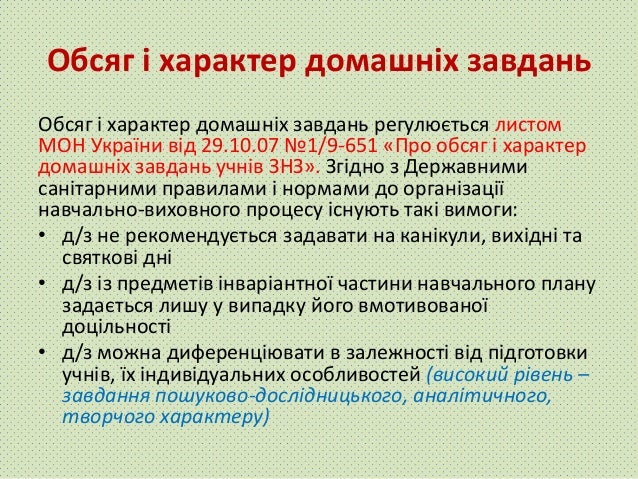 Обсяг і характер домашніх завдань

Обсяг і характер домашніх завдань регулюється листом МОН України від 29.10.07 №1/9-651 «Про обсяг і характер домашніх завдань учнів ЗНЗ». Згідно з Державними санітарними правилами і нормами до організації навчально-виховного процесу існують такі вимоги:

• д/з не рекомендується задавати на канікули, вихідні та святкові дні
• д/з із предметів інваріантної частини навчального плану задається лишу у випадку його вмотивованої доцільності
• д/з можна диференціювати в залежності від підготовки учнів, їх індивідуальних особливостей (високий рівень – завдання пошуково-дослідницького, аналітичного, творчого характеру)